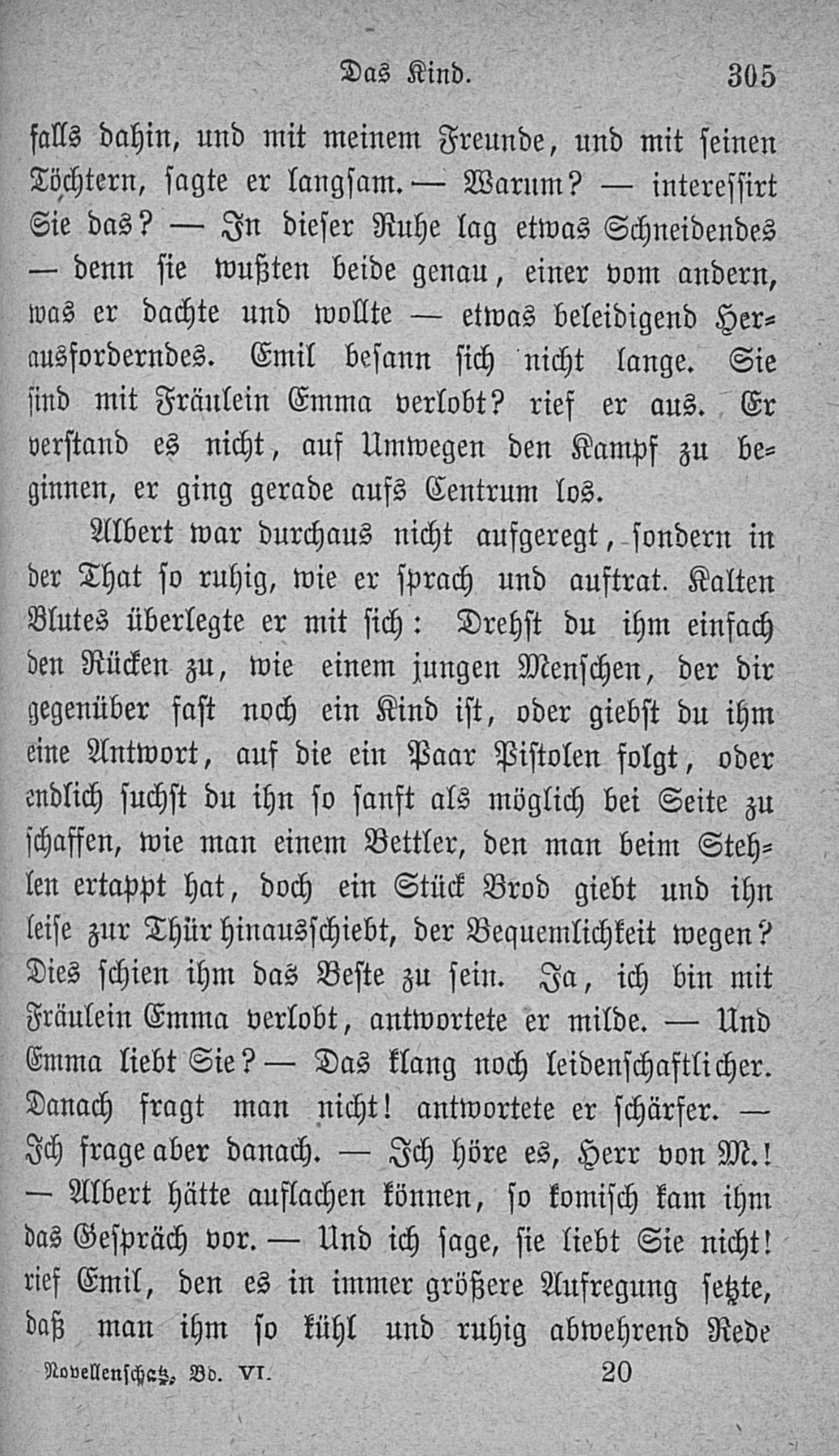 Das Kind. 305

falls dahin, und mit meinem Freunde, und mit seinen Töchtern, sagte er langsam. — Warum? — interessirt Sie das? — In dieser Ruhe lag etwas Schneidendes — denn sie wußten beide genau, einer vom andern, was er dachte und wollte — etwas beleidigend Herausforderndes. Emil besann sich nicht lange. Sie sind mit Fräulein Emma verlobt? rief er aus. Er verstand es nicht, auf Umwegen den Kampf zu beginnen, er ging gerade aufs Centrum los.

Albert war durchaus nicht aufgeregt, sondern in der That so ruhig, wie er sprach und auftrat. Kalten Blutes überlegte er mit sich: Drehst du ihm einfach den Rücken zu, wie einem jungen Menschen, der dir gegenüber fast noch ein Kind ist, oder giebst du ihm eine Antwort, auf die ein Paar Pistolen folgt, oder endlich suchst du ihn so sanft als möglich bei Seite zu schaffen, wie man einem Bettler, den man beim Stehlen ertappt hat, doch ein Stück Brod giebt und ihn leise zur Thür hinausschiebt, der Bequemlichkeit wegen? Dies schien ihm das Beste zu sein. Ja, ich bin mit Fräulein Emma verlobt, antwortete er milde. — Und Emma liebt Sie? — Das klang noch leidenschaftlicher. Danach fragt man nicht! antwortete er schärfer. — Ich frage aber danach. — Ich höre es, Herr von M.! — Albert hätte auflachen können, so komisch kam ihm das Gespräch vor. — Und ich sage, sie liebt Sie nicht! rief Emil, den es in immer größere Aufregung setzte, daß man ihm so kühl und ruhig abwehrend Rede

Novellenschatz, Bd. VI. 20